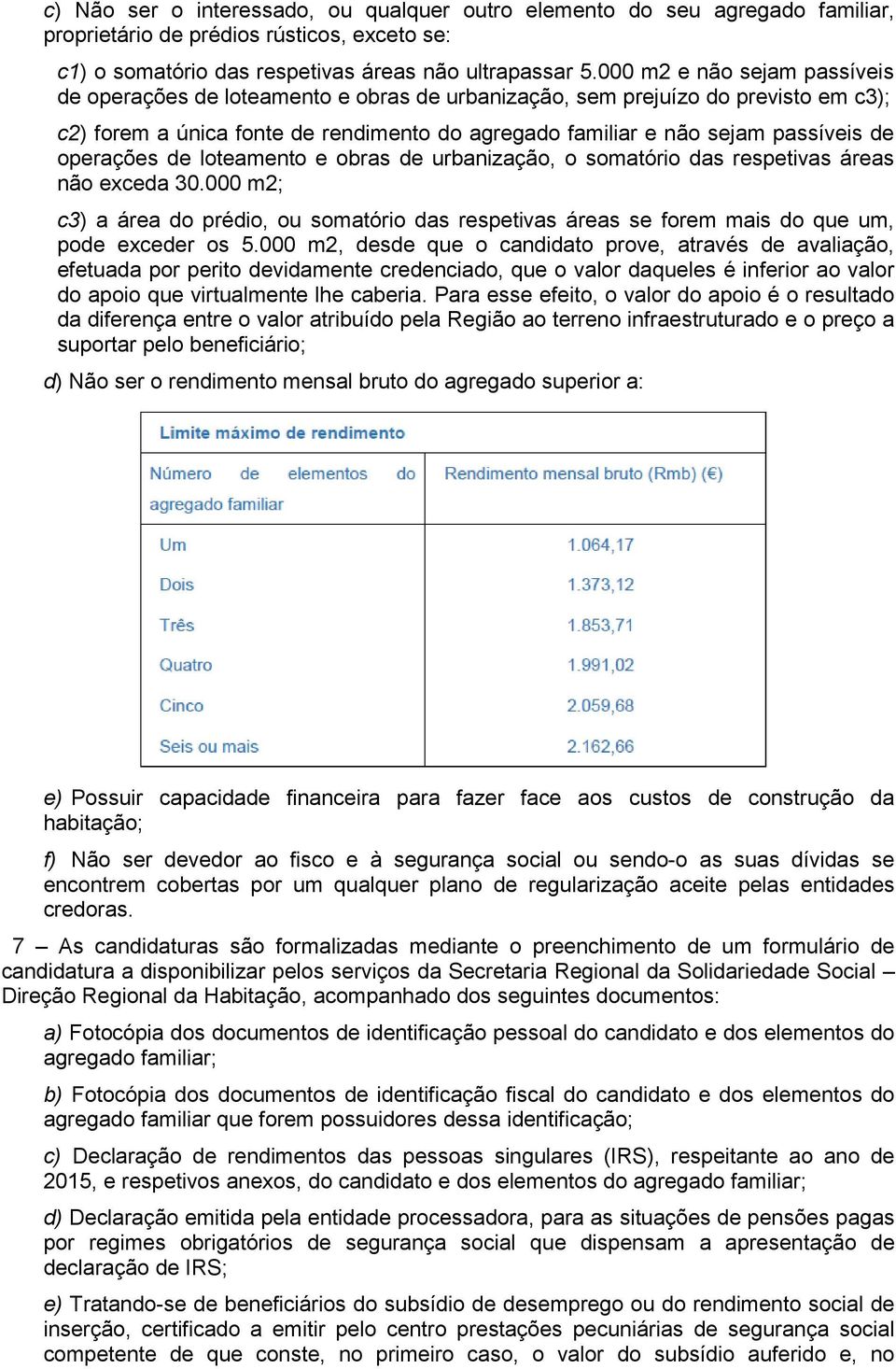 c) Não ser o interessado, ou qualquer outro elemento do seu agregado familiar, proprietário de prédios rústicos, exceto se:

c1) o somatório das respetivas áreas não ultrapassar 5.000 m2 e não sejam passíveis de operações de loteamento e obras de urbanização, sem prejuízo do previsto em c3);

c2) forem a única fonte de rendimento do agregado familiar e não sejam passíveis de operações de loteamento e obras de urbanização, o somatório das respetivas áreas não exceda 30.000 m2;

c3) a área do prédio, ou somatório das respetivas áreas se forem mais do que um, pode exceder os 5.000 m2, desde que o candidato prove, através de avaliação, efetuada por perito devidamente credenciado, que o valor daqueles é inferior ao valor do apoio que virtualmente lhe caberia. Para esse efeito, o valor do apoio é o resultado da diferença entre o valor atribuído pela Região ao terreno infraestruturado e o preço a suportar pelo beneficiário;

d) Não ser o rendimento mensal bruto do agregado superior a:

Limite máximo de rendimento

| Número de elementos do agregado familiar | Rendimento mensal bruto (Rmb) (€) |
|---|---|
| Um | 1.064,17 |
| Dois | 1.373,12 |
| Três | 1.853,71 |
| Quatro | 1.991,02 |
| Cinco | 2.059,68 |
| Seis ou mais | 2.162,66 |

e) Possuir capacidade financeira para fazer face aos custos de construção da habitação;

f) Não ser devedor ao fisco e à segurança social ou sendo-o as suas dívidas se encontrem cobertas por um qualquer plano de regularização aceite pelas entidades credoras.

7 – As candidaturas são formalizadas mediante o preenchimento de um formulário de candidatura a disponibilizar pelos serviços da Secretaria Regional da Solidariedade Social – Direção Regional da Habitação, acompanhado dos seguintes documentos:

a) Fotocópia dos documentos de identificação pessoal do candidato e dos elementos do agregado familiar;

b) Fotocópia dos documentos de identificação fiscal do candidato e dos elementos do agregado familiar que forem possuidores dessa identificação;

c) Declaração de rendimentos das pessoas singulares (IRS), respeitante ao ano de 2015, e respetivos anexos, do candidato e dos elementos do agregado familiar;

d) Declaração emitida pela entidade processadora, para as situações de pensões pagas por regimes obrigatórios de segurança social que dispensam a apresentação de declaração de IRS;

e) Tratando-se de beneficiários do subsídio de desemprego ou do rendimento social de inserção, certificado a emitir pelo centro prestações pecuniárias de segurança social competente de que conste, no primeiro caso, o valor do subsídio auferido e, no